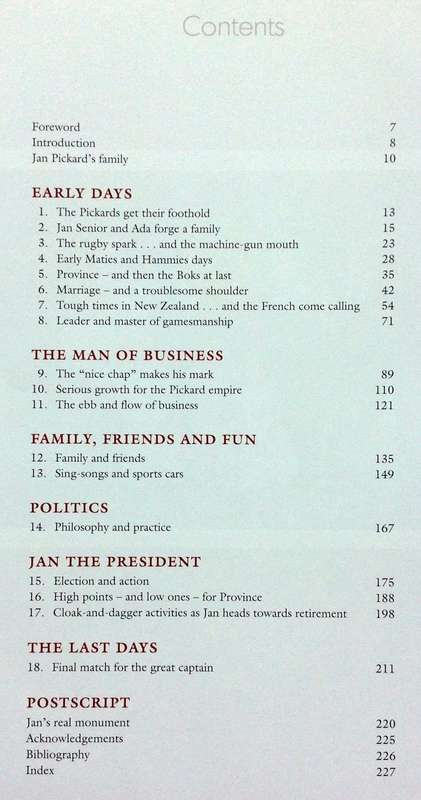 Contents

Foreword 7
Introduction 8
Jan Pickard's family 10

EARLY DAYS

1. The Pickards get their foothold 13
2. Jan Senior and Ada forge a family 15
3. The rugby spark . . . and the machine-gun mouth 23
4. Early Maties and Hammies days 28
5. Province – and then the Boks at last 35
6. Marriage – and a troublesome shoulder 42
7. Tough times in New Zealand . . . and the French come calling 54
8. Leader and master of gamesmanship 71

THE MAN OF BUSINESS

9. The "nice chap" makes his mark 89
10. Serious growth for the Pickard empire 110
11. The ebb and flow of business 121

FAMILY, FRIENDS AND FUN

12. Family and friends 135
13. Sing-songs and sports cars 149

POLITICS

14. Philosophy and practice 167

JAN THE PRESIDENT

15. Election and action 175
16. High points – and low ones – for Province 188
17. Cloak-and-dagger activities as Jan heads towards retirement 198

THE LAST DAYS

18. Final match for the great captain 211

POSTSCRIPT

Jan's real monument 220
Acknowledgements 225
Bibliography 226
Index 227